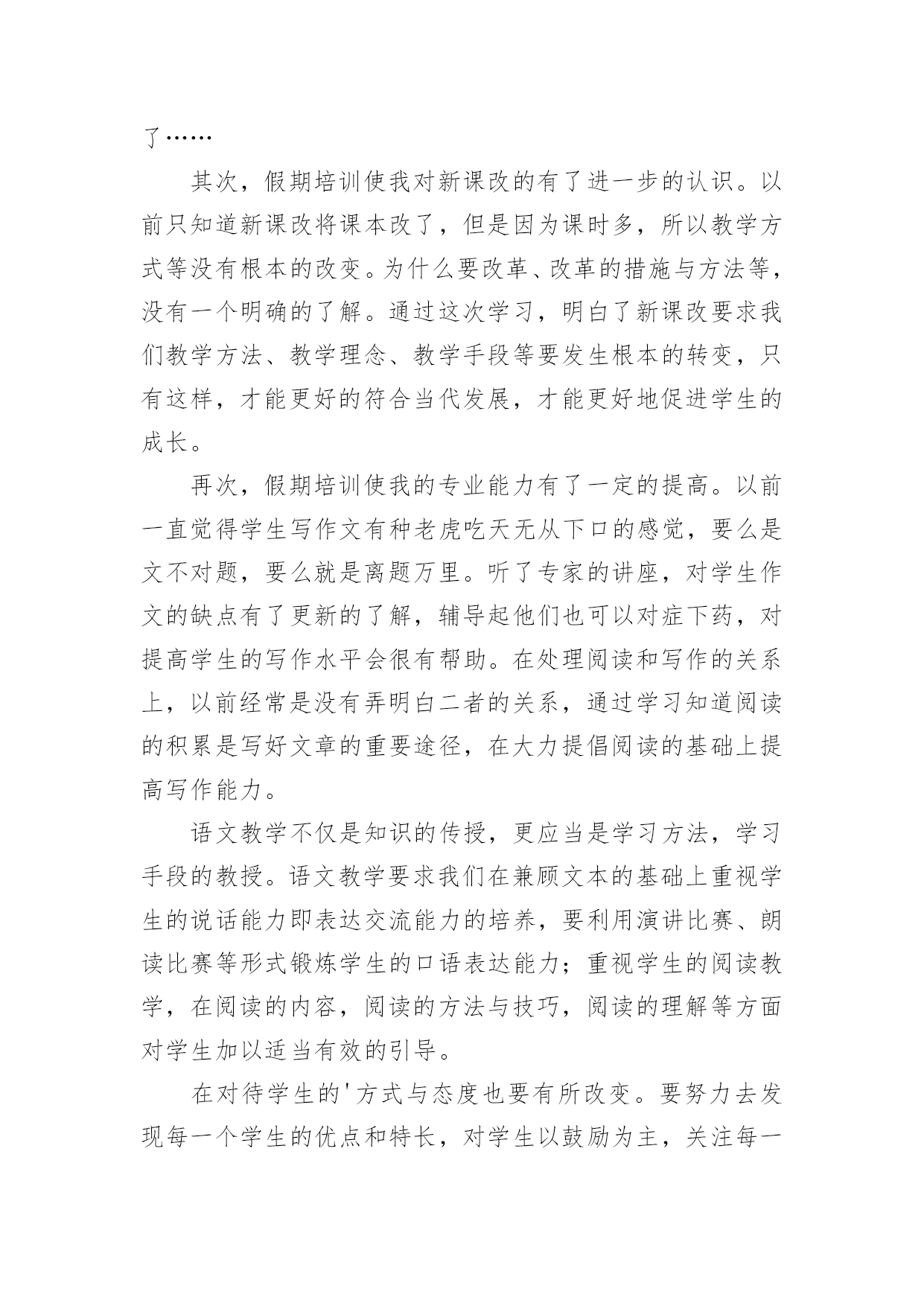 了……

其次，假期培训使我对新课改的有了进一步的认识。以前只知道新课改将课本改了，但是因为课时多，所以教学方式等没有根本的改变。为什么要改革、改革的措施与方法等，没有一个明确的了解。通过这次学习，明白了新课改要求我们教学方法、教学理念、教学手段等要发生根本的转变，只有这样，才能更好的符合当代发展，才能更好地促进学生的成长。

再次，假期培训使我的专业能力有了一定的提高。以前一直觉得学生写作文有种老虎吃天无从下口的感觉，要么是文不对题，要么就是离题万里。听了专家的讲座，对学生作文的缺点有了更新的了解，辅导起他们也可以对症下药，对提高学生的写作水平会很有帮助。在处理阅读和写作的关系上，以前经常是没有弄明白二者的关系，通过学习知道阅读的积累是写好文章的重要途径，在大力提倡阅读的基础上提高写作能力。

语文教学不仅是知识的传授，更应当是学习方法，学习手段的教授。语文教学要求我们在兼顾文本的基础上重视学生的说话能力即表达交流能力的培养，要利用演讲比赛、朗读比赛等形式锻炼学生的口语表达能力；重视学生的阅读教学，在阅读的内容，阅读的方法与技巧，阅读的理解等方面对学生加以适当有效的引导。

在对待学生的'方式与态度也要有所改变。要努力去发现每一个学生的优点和特长，对学生以鼓励为主，关注每一